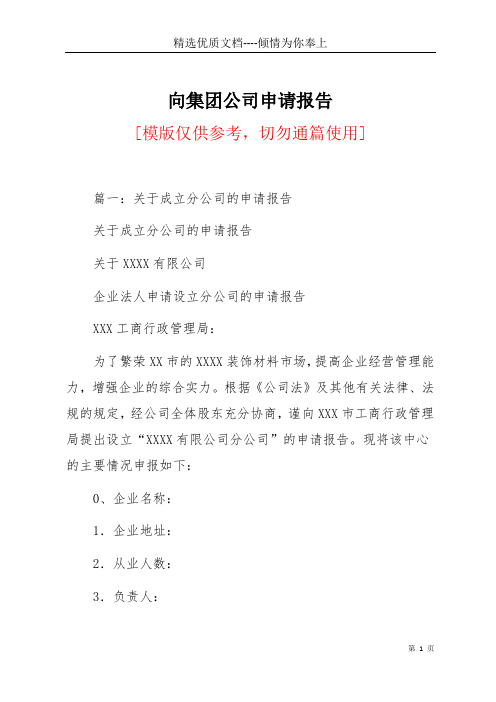 精选优质文档----倾情为你奉上

向集团公司申请报告

[模版仅供参考，切勿通篇使用]

篇一：关于成立分公司的申请报告

关于成立分公司的申请报告

关于 XXXX 有限公司

企业法人申请设立分公司的申请报告

XXX 工商行政管理局：

为了繁荣 XX 市的 XXXX 装饰材料市场，提高企业经营管理能力，增强企业的综合实力。根据《公司法》及其他有关法律、法规的规定，经公司全体股东充分协商，谨向 XXX 市工商行政管理局提出设立“XXXX 有限公司分公司”的申请报告。现将该中心的主要情况申报如下：

0、企业名称：

1．企业地址：

2．从业人数：

3．负责人：

第 1 页